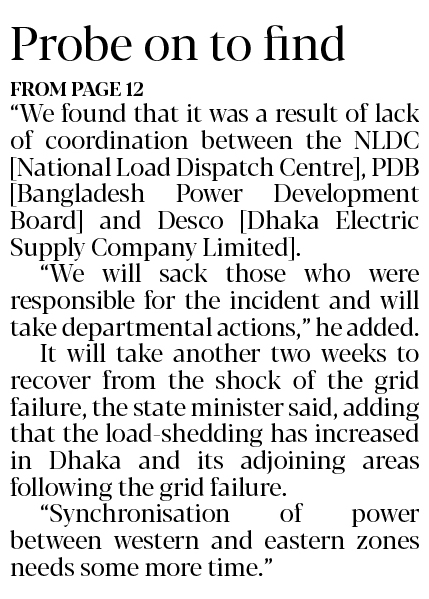 Probe on to find

FROM PAGE 12

“We found that it was a result of lack of coordination between the NLDC [National Load Dispatch Centre], PDB [Bangladesh Power Development Board] and Desco [Dhaka Electric Supply Company Limited].

“We will sack those who were responsible for the incident and will take departmental actions,” he added.

It will take another two weeks to recover from the shock of the grid failure, the state minister said, adding that the load-shedding has increased in Dhaka and its adjoining areas following the grid failure.

“Synchronisation of power between western and eastern zones needs some more time.”